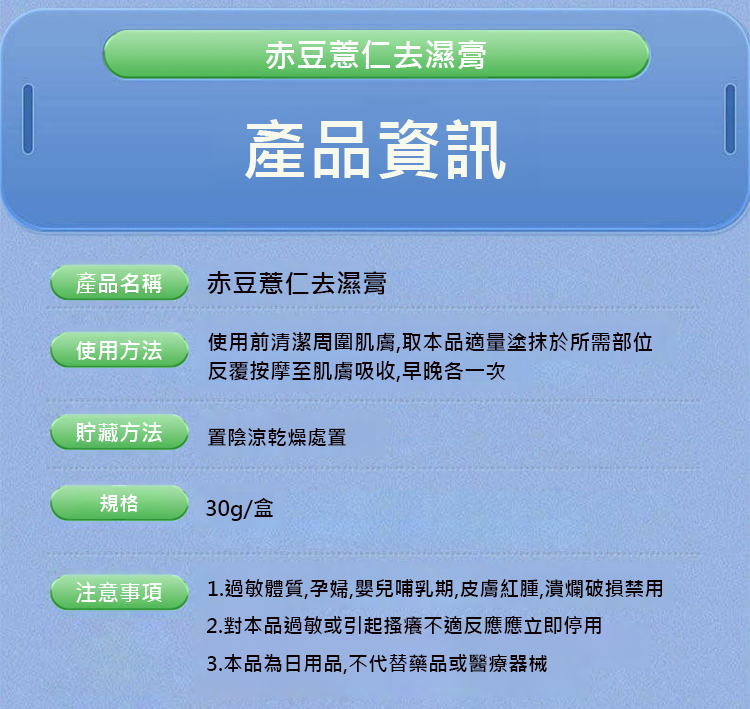 赤豆薏仁去濕膏

產品資訊

產品名稱 赤豆薏仁去濕膏

使用方法 使用前清潔周圍肌膚,取本品適量塗抹於所需部位反覆按摩至肌膚吸收,早晚各一次

貯藏方法 置陰涼乾燥處置

規格 30g/盒

注意事項 1.過敏體質,孕婦,嬰兒哺乳期,皮膚紅腫,潰爛破損禁用
2.對本品過敏或引起搔癢不適反應應立即停用
3.本品為日用品,不代替藥品或醫療器械